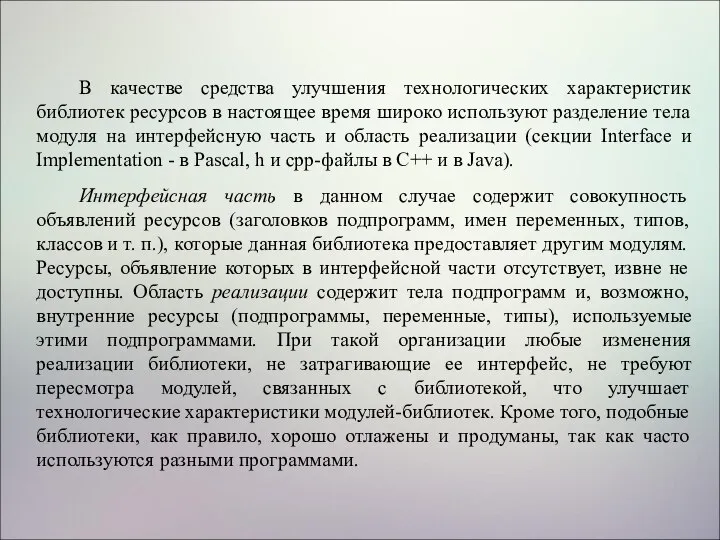 В качестве средства улучшения технологических характеристик библиотек ресурсов в настоящее время широко используют разделение тела модуля на интерфейсную часть и область реализации (секции Interface и Implementation - в Pascal, h и cpp-файлы в C++ и в Java).

Интерфейсная часть в данном случае содержит совокупность объявлений ресурсов (заголовков подпрограмм, имен переменных, типов, классов и т. п.), которые данная библиотека предоставляет другим модулям. Ресурсы, объявление которых в интерфейсной части отсутствует, извне не доступны. Область реализации содержит тела подпрограмм и, возможно, внутренние ресурсы (подпрограммы, переменные, типы), используемые этими подпрограммами. При такой организации любые изменения реализации библиотеки, не затрагивающие ее интерфейс, не требуют пересмотра модулей, связанных с библиотекой, что улучшает технологические характеристики модулей-библиотек. Кроме того, подобные библиотеки, как правило, хорошо отлажены и продуманы, так как часто используются разными программами.